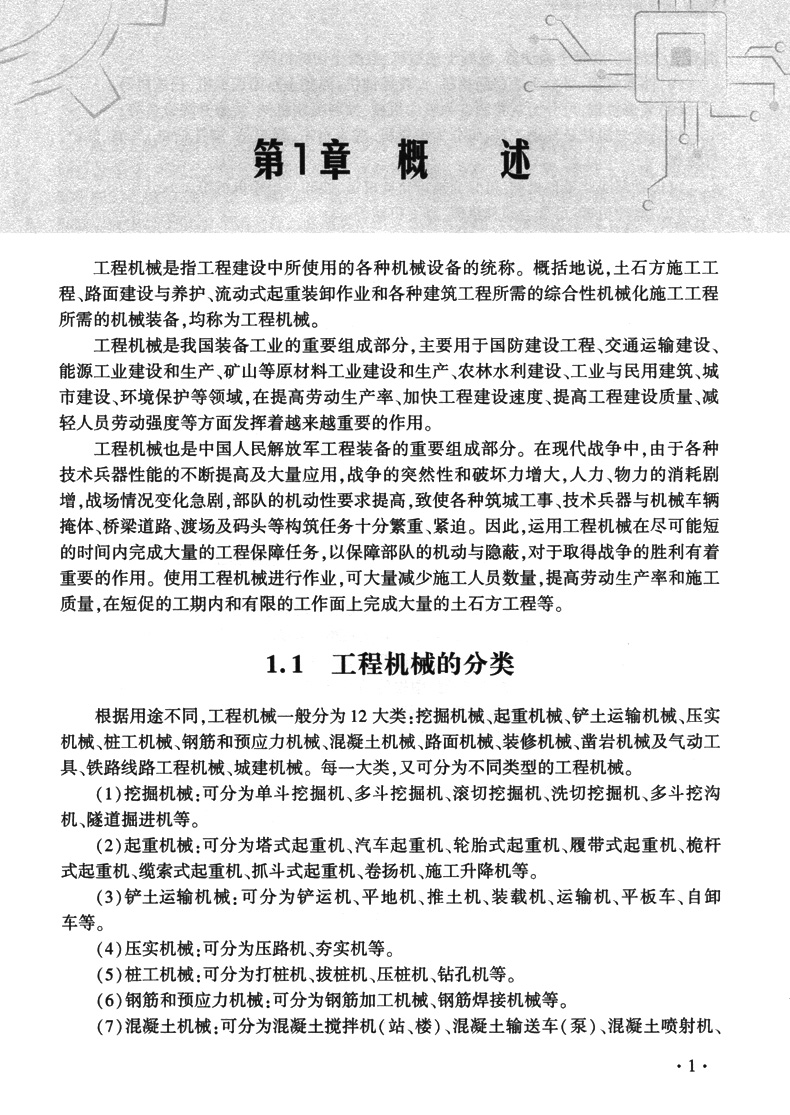 第1章 概 述

工程机械是指工程建设中所使用的各种机械设备的统称。概括地说，土石方施工工程、路面建设与养护、流动式起重装卸作业和各种建筑工程所需的综合性机械化施工工程所需的机械装备，均称为工程机械。

工程机械是我国装备工业的重要组成部分，主要用于国防建设工程、交通运输建设、能源工业建设和生产、矿山等原材料工业建设和生产、农林水利建设、工业与民用建筑、城市建设、环境保护等领域，在提高劳动生产率、加快工程建设速度、提高工程建设质量、减轻人员劳动强度等方面发挥着越来越重要的作用。

工程机械也是中国人民解放军工程装备的重要组成部分。在现代战争中，由于各种技术兵器性能的不断提高及大量应用，战争的突然性和破坏力增大，人力、物力的消耗剧增，战场情况变化急剧，部队的机动性要求提高，致使各种筑城工事、技术兵器与机械车辆掩体、桥梁道路、渡场及码头等构筑任务十分繁重、紧迫。因此，运用工程机械在尽可能短的时间内完成大量的工程保障任务，以保障部队的机动与隐蔽，对于取得战争的胜利有着重要的作用。使用工程机械进行作业，可大量减少施工人员数量，提高劳动生产率和施工质量，在短促的工期内和有限的工作面上完成大量的土石方工程等。

1.1 工程机械的分类

根据用途不同，工程机械一般分为12大类：挖掘机械、起重机械、铲土运输机械、压实机械、桩工机械、钢筋和预应力机械、混凝土机械、路面机械、装修机械、凿岩机械及气动工具、铁路线路工程机械、城建机械。每一大类，又可分为不同类型的工程机械。

(1)挖掘机械：可分为单斗挖掘机、多斗挖掘机、滚切挖掘机、洗切挖掘机、多斗挖沟机、隧道掘进机等。

(2)起重机械：可分为塔式起重机、汽车起重机、轮胎式起重机、履带式起重机、桅杆式起重机、缆索式起重机、抓斗式起重机、卷扬机、施工升降机等。

(3)铲土运输机械：可分为铲运机、平地机、推土机、装载机、运输机、平板车、自卸车等。

(4)压实机械：可分为压路机、夯实机等。

(5)桩工机械：可分为打桩机、拔桩机、压桩机、钻孔机等。

(6)钢筋和预应力机械：可分为钢筋加工机械、钢筋焊接机械等。

(7)混凝土机械：可分为混凝土搅拌机(站、楼)、混凝土输送车(泵)、混凝土喷射机、

·1·